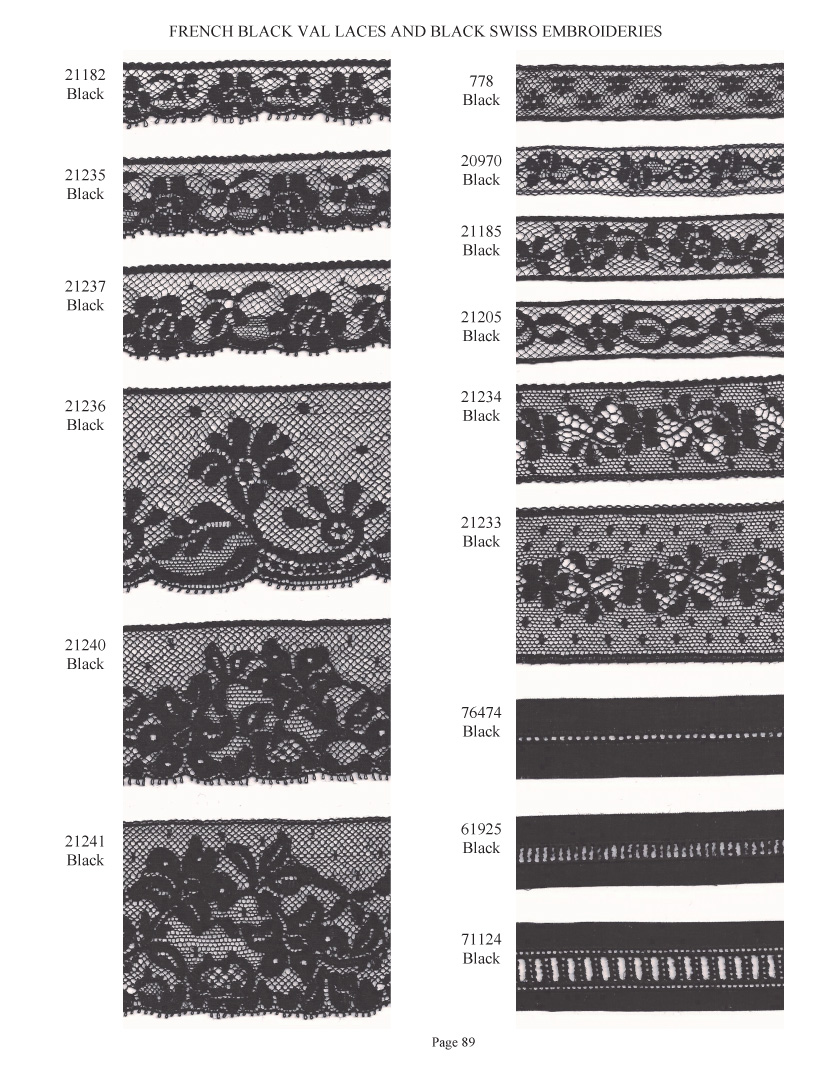 FRENCH BLACK VAL LACES AND BLACK SWISS EMBROIDERIES

21182
Black

21235
Black

21237
Black

21236
Black

21240
Black

21241
Black

778
Black

20970
Black

21185
Black

21205
Black

21234
Black

21233
Black

76474
Black

61925
Black

71124
Black

Page 89